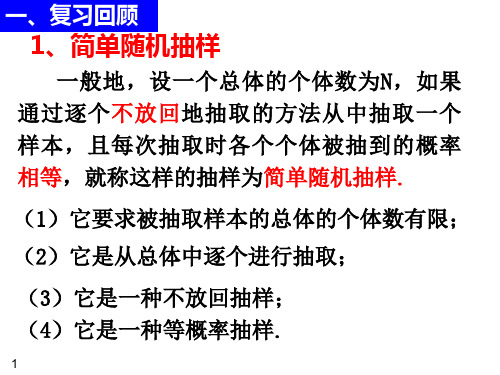 一、复习回顾

1、简单随机抽样

一般地，设一个总体的个体数为N，如果通过逐个不放回地抽取的方法从中抽取一个样本，且每次抽取时各个个体被抽到的概率相等，就称这样的抽样为简单随机抽样.

（1）它要求被抽取样本的总体的个体数有限；

（2）它是从总体中逐个进行抽取；

（3）它是一种不放回抽样；

（4）它是一种等概率抽样.

1